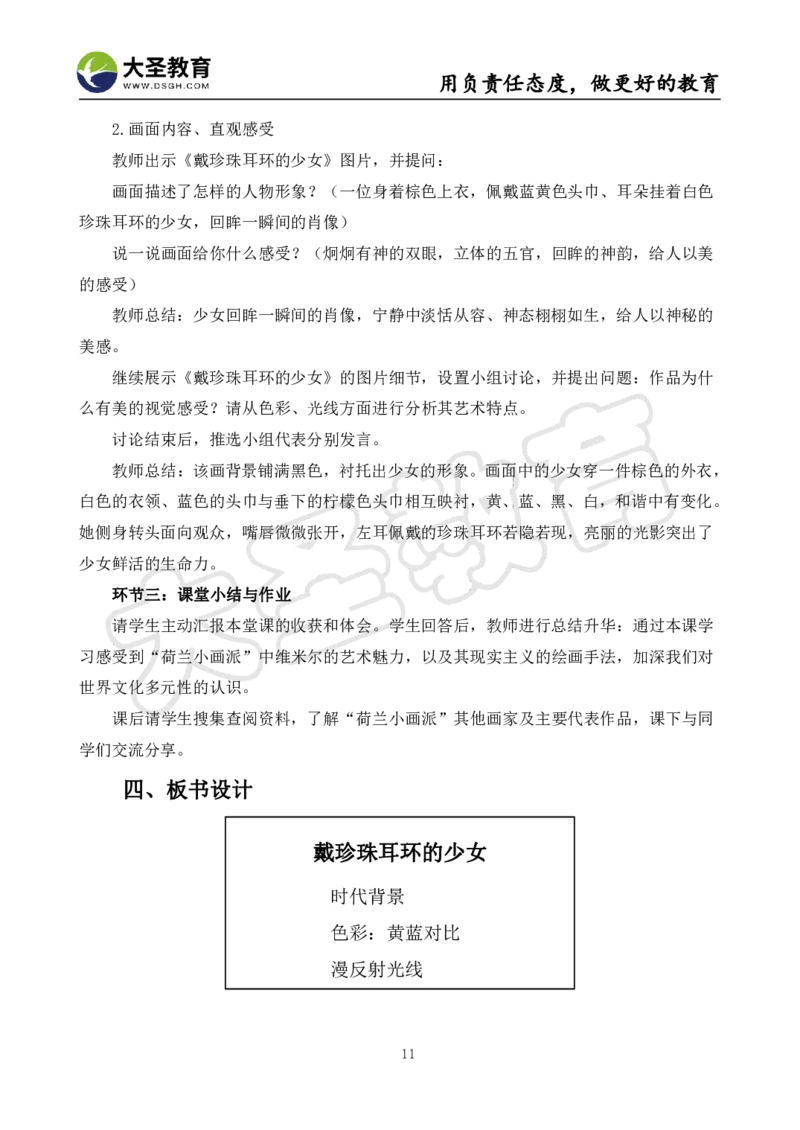 大圣教育
WWW.DSGH.COM
用负责任态度，做更好的教育

2.画面内容、直观感受

教师出示《戴珍珠耳环的少女》图片，并提问：

画面描述了怎样的人物形象？（一位身着棕色上衣，佩戴蓝黄色头巾、耳朵挂着白色珍珠耳环的少女，回眸一瞬间的肖像）

说一说画面给你什么感受？（炯炯有神的双眼，立体的五官，回眸的神韵，给人以美的感受）

教师总结：少女回眸一瞬间的肖像，宁静中淡恬从容、神态栩栩如生，给人以神秘的美感。

继续展示《戴珍珠耳环的少女》的图片细节，设置小组讨论，并提出问题：作品为什么有美的视觉感受？请从色彩、光线方面进行分析其艺术特点。

讨论结束后，推选小组代表分别发言。

教师总结：该画背景铺满黑色，衬托出少女的形象。画面中的少女穿一件棕色的外衣，白色的衣领、蓝色的头巾与垂下的柠檬色头巾相互映衬，黄、蓝、黑、白，和谐中有变化。她侧身转头面向观众，嘴唇微微张开，左耳佩戴的珍珠耳环若隐若现，亮丽的光影突出了少女鲜活的生命力。

环节三：课堂小结与作业

请学生主动汇报本堂课的收获和体会。学生回答后，教师进行总结升华：通过本课学习感受到“荷兰小画派”中维米尔的艺术魅力，以及其现实主义的绘画手法，加深我们对世界文化多元性的认识。

课后请学生搜集查阅资料，了解“荷兰小画派”其他画家及主要代表作品，课下与同学们交流分享。

四、板书设计

戴珍珠耳环的少女

时代背景

色彩：黄蓝对比

漫反射光线

11